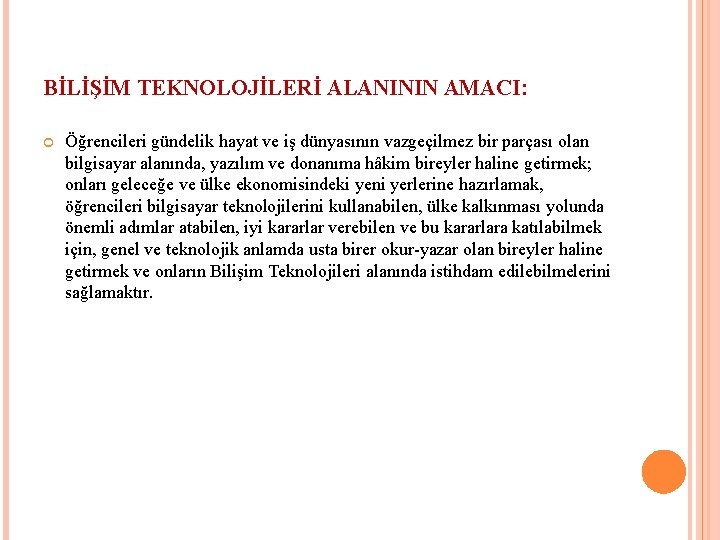 BİLİŞİM TEKNOLOJİLERİ ALANININ AMACI:

Öğrencileri gündelik hayat ve iş dünyasının vazgeçilmez bir parçası olan bilgisayar alanında, yazılım ve donanıma hâkim bireyler haline getirmek; onları geleceğe ve ülke ekonomisindeki yeni yerlerine hazırlamak, öğrencileri bilgisayar teknolojilerini kullanabilen, ülke kalkınması yolunda önemli adımlar atabilen, iyi kararlar verebilen ve bu kararlara katılabilmek için, genel ve teknolojik anlamda usta birer okur-yazar olan bireyler haline getirmek ve onların Bilişim Teknolojileri alanında istihdam edilebilmelerini sağlamaktır.